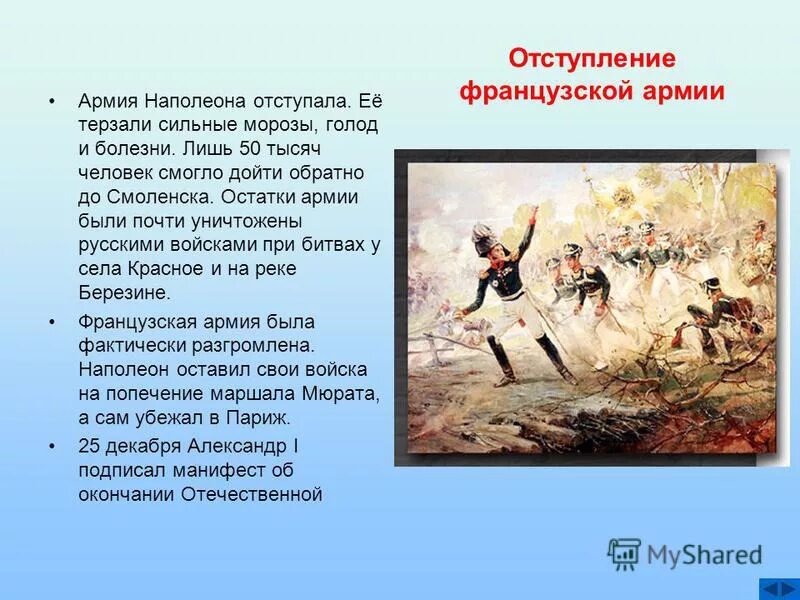 Отступление французской армии

• Армия Наполеона отступала. Её терзали сильные морозы, голод и болезни. Лишь 50 тысяч человек смогло дойти обратно до Смоленска. Остатки армии были почти уничтожены русскими войсками при битвах у села Красное и на реке Березине.

• Французская армия была фактически разгромлена. Наполеон оставил свои войска на попечение маршала Мюрата, а сам убежал в Париж.

• 25 декабря Александр I подписал манифест об окончании Отечественной

MyShared